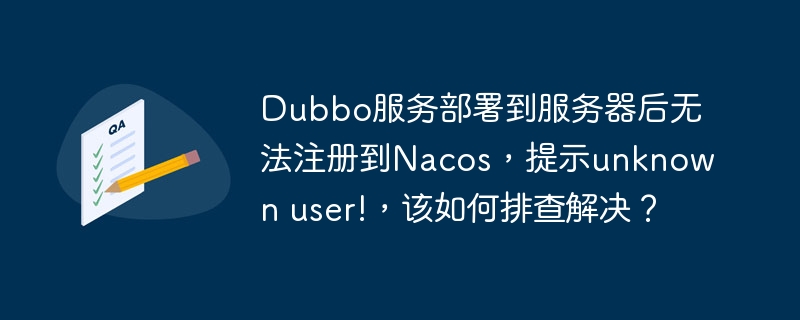 QA

Dubbo服务部署到服务器后无法注册到Nacos，提示unknown user!，该如何排查解决？